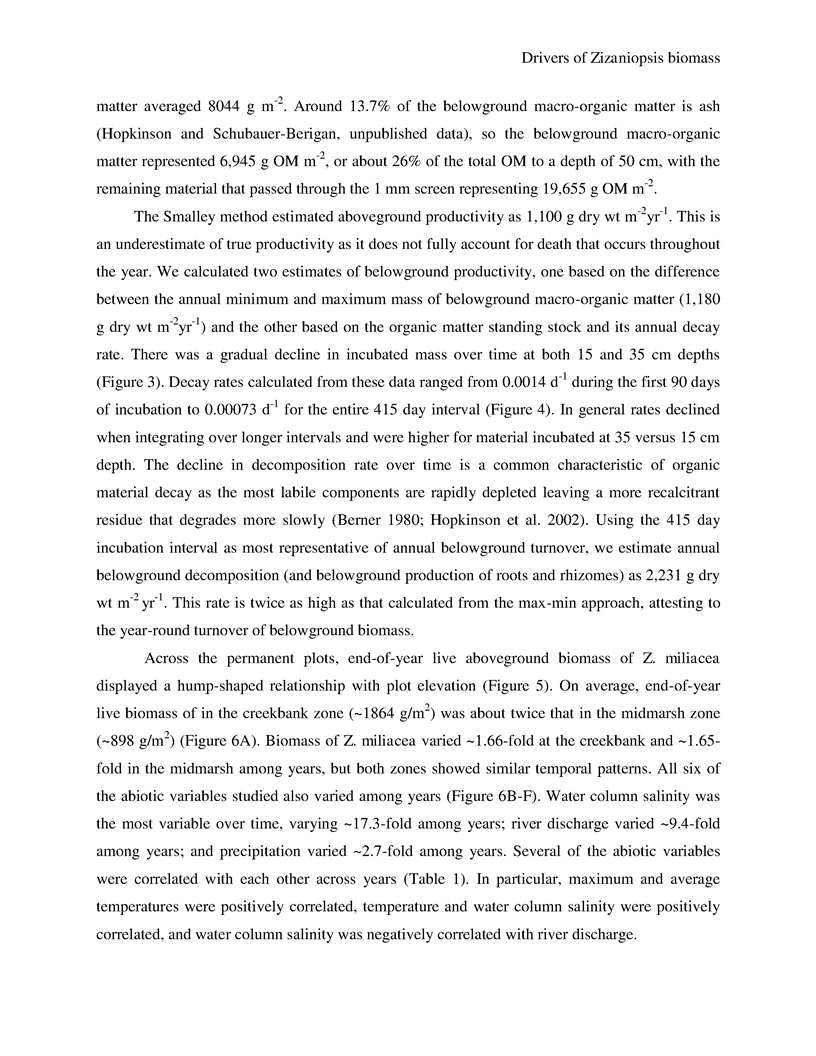 Drivers of Zizaniopsis biomass

matter averaged 8044 g m$^{-2}$. Around 13.7% of the belowground macro-organic matter is ash (Hopkinson and Schubauer-Berigan, unpublished data), so the belowground macro-organic matter represented 6,945 g OM m$^{-2}$, or about 26% of the total OM to a depth of 50 cm, with the remaining material that passed through the 1 mm screen representing 19,655 g OM m$^{-2}$.

The Smalley method estimated aboveground productivity as 1,100 g dry wt m$^{-2}$yr$^{-1}$. This is an underestimate of true productivity as it does not fully account for death that occurs throughout the year. We calculated two estimates of belowground productivity, one based on the difference between the annual minimum and maximum mass of belowground macro-organic matter (1,180 g dry wt m$^{-2}$yr$^{-1}$) and the other based on the organic matter standing stock and its annual decay rate. There was a gradual decline in incubated mass over time at both 15 and 35 cm depths (Figure 3). Decay rates calculated from these data ranged from 0.0014 d$^{-1}$ during the first 90 days of incubation to 0.00073 d$^{-1}$ for the entire 415 day interval (Figure 4). In general rates declined when integrating over longer intervals and were higher for material incubated at 35 versus 15 cm depth. The decline in decomposition rate over time is a common characteristic of organic material decay as the most labile components are rapidly depleted leaving a more recalcitrant residue that degrades more slowly (Berner 1980; Hopkinson et al. 2002). Using the 415 day incubation interval as most representative of annual belowground turnover, we estimate annual belowground decomposition (and belowground production of roots and rhizomes) as 2,231 g dry wt m$^{-2}$ yr$^{-1}$. This rate is twice as high as that calculated from the max-min approach, attesting to the year-round turnover of belowground biomass.

Across the permanent plots, end-of-year live aboveground biomass of Z. miliacea displayed a hump-shaped relationship with plot elevation (Figure 5). On average, end-of-year live biomass of in the creekbank zone (~1864 g/m$^2$) was about twice that in the midmarsh zone (~898 g/m$^2$) (Figure 6A). Biomass of Z. miliacea varied ~1.66-fold at the creekbank and ~1.65-fold in the midmarsh among years, but both zones showed similar temporal patterns. All six of the abiotic variables studied also varied among years (Figure 6B-F). Water column salinity was the most variable over time, varying ~17.3-fold among years; river discharge varied ~9.4-fold among years; and precipitation varied ~2.7-fold among years. Several of the abiotic variables were correlated with each other across years (Table 1). In particular, maximum and average temperatures were positively correlated, temperature and water column salinity were positively correlated, and water column salinity was negatively correlated with river discharge.